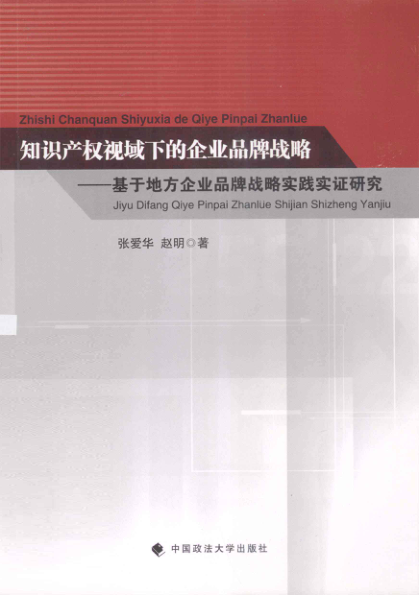 Zhishi Chanquan Shiyuxia de Qiye Pinpai Zhanlüe

知识产权视域下的企业品牌战略

——基于地方企业品牌战略实践实证研究

Jiyu Difang Qiye Pinpai Zhanlüe Shijian Shizheng Yanjiu

张爱华 赵明◎著

中国政法大学出版社